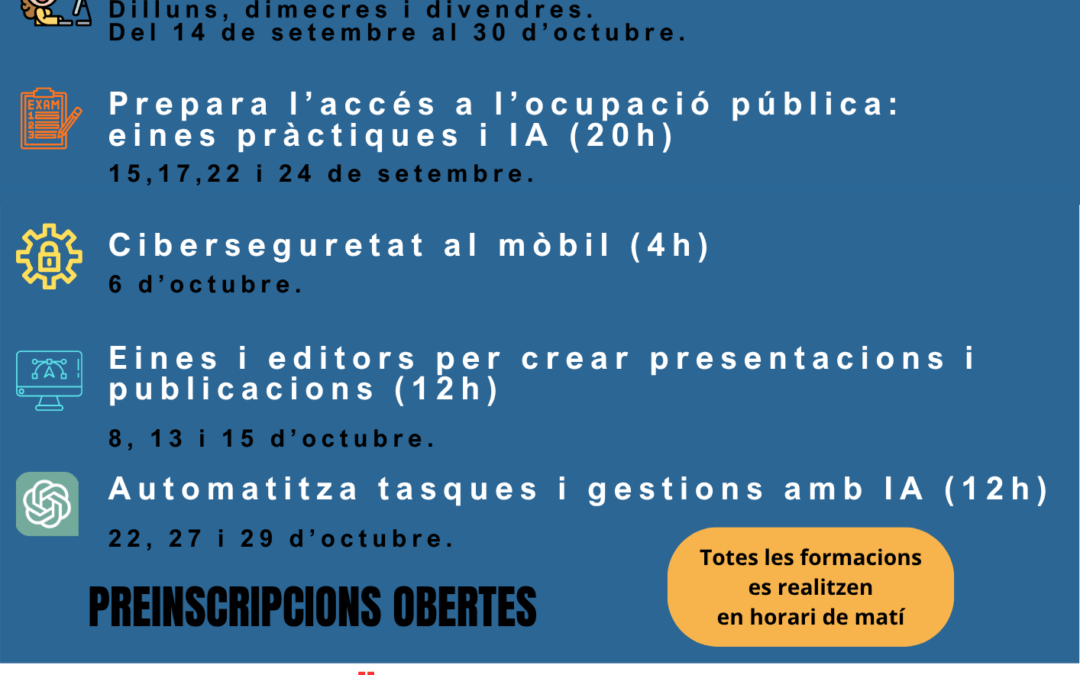 Dilluns, dimecres i divendres.
Del 14 de setembre al 30 d'octubre.

EXAM

Prepara l'accés a l'ocupació pública: eines pràctiques i IA (20h)
15,17,22 i 24 de setembre.

Ciberseguretat al mòbil (4h)
6 d'octubre.

Eines i editors per crear presentacions i publicacions (12h)
8, 13 i 15 d'octubre.

Automatitza tasques i gestions amb IA (12h)
22, 27 i 29 d'octubre.

PREINSCRIPCIONS OBERTES

Totes les formacions es realitzen en horari de matí